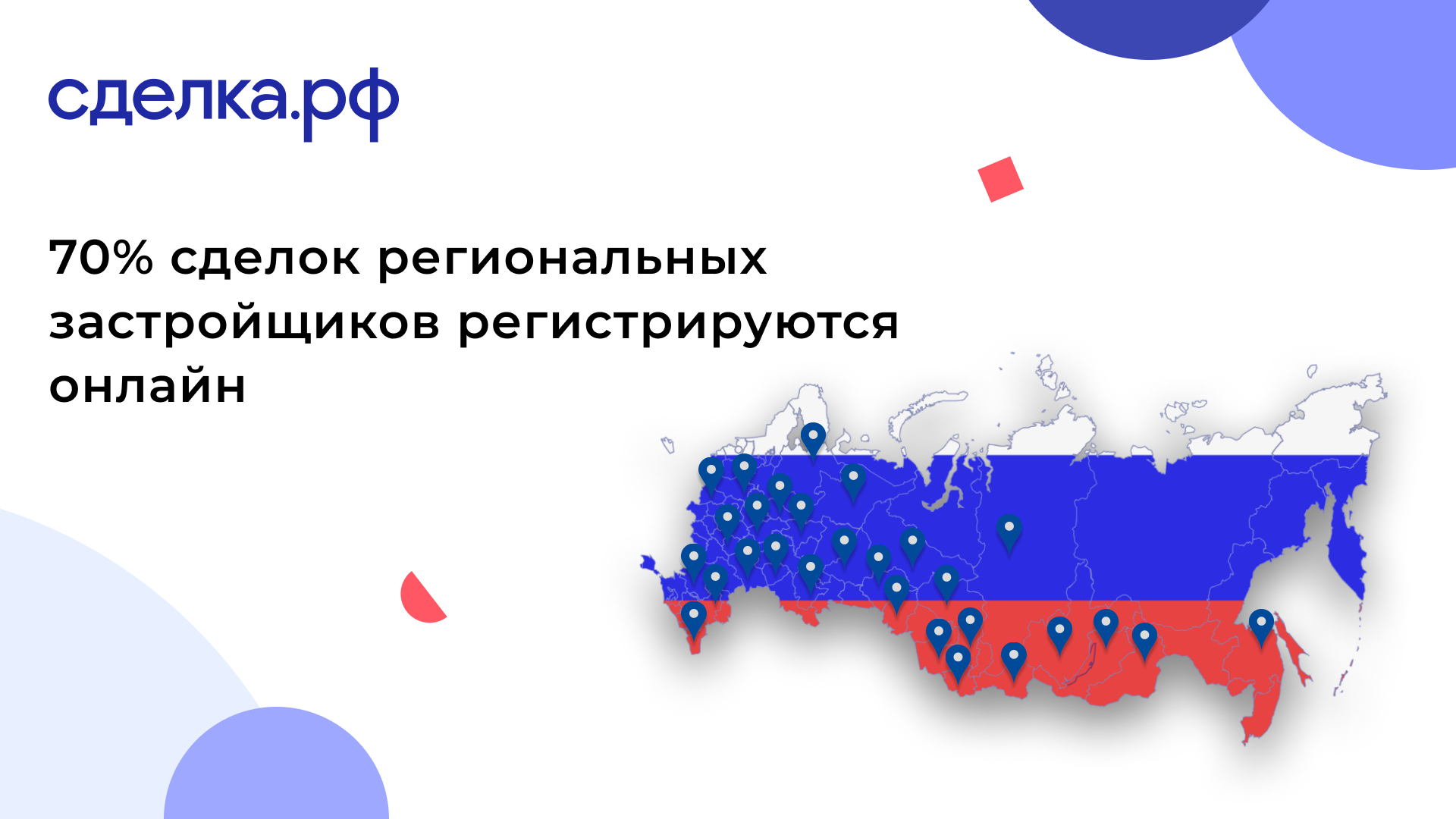 сделка.рф

70% сделок региональных застройщиков регистрируются онлайн